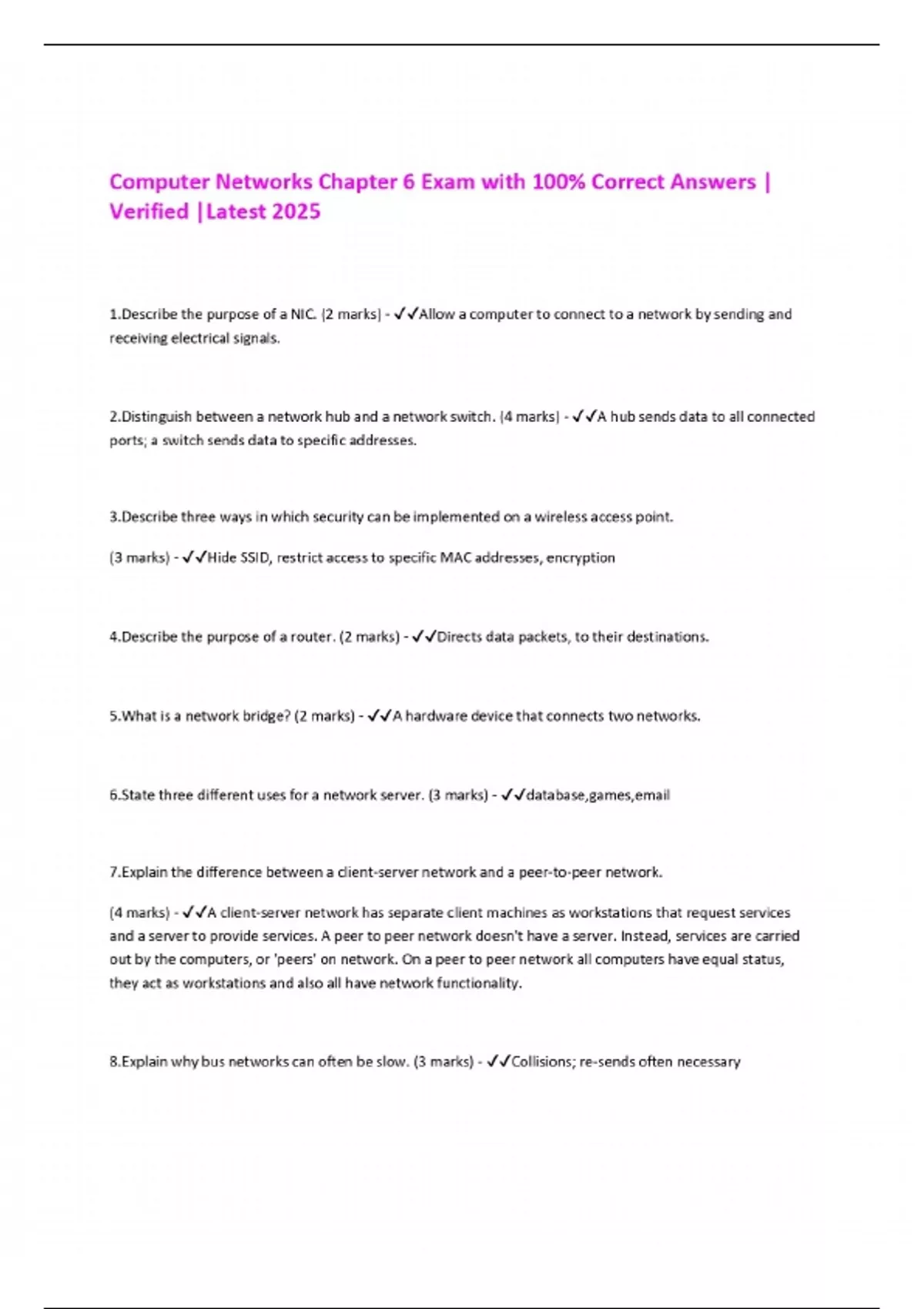 Computer Networks Chapter 6 Exam with 100% Correct Answers | Verified |Latest 2025

1.Describe the purpose of a NIC. (2 marks) - ✓✓Allow a computer to connect to a network by sending and receiving electrical signals.

2.Distinguish between a network hub and a network switch. (4 marks) - ✓✓A hub sends data to all connected ports; a switch sends data to specific addresses.

3.Describe three ways in which security can be implemented on a wireless access point.

(3 marks) - ✓✓Hide SSID, restrict access to specific MAC addresses, encryption

4.Describe the purpose of a router. (2 marks) - ✓✓Directs data packets, to their destinations.

5.What is a network bridge? (2 marks) - ✓✓A hardware device that connects two networks.

6.State three different uses for a network server. (3 marks) - ✓✓database,games,email

7.Explain the difference between a client-server network and a peer-to-peer network.

(4 marks) - ✓✓A client-server network has separate client machines as workstations that request services and a server to provide services. A peer to peer network doesn't have a server. Instead, services are carried out by the computers, or 'peers' on network. On a peer to peer network all computers have equal status, they act as workstations and also all have network functionality.

8.Explain why bus networks can often be slow. (3 marks) - ✓✓Collisions; re-sends often necessary